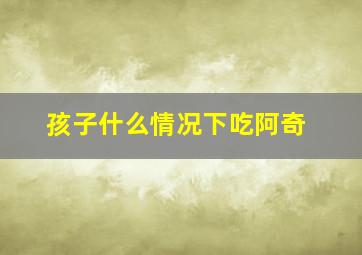 孩子什么情况下吃阿奇